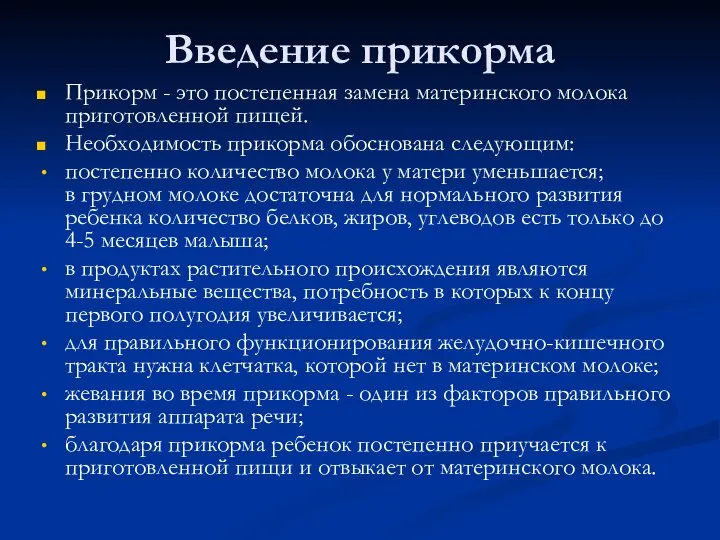 Введение прикорма

Прикорм - это постепенная замена материнского молока приготовленной пищей.

Необходимость прикорма обоснована следующим:

постепенно количество молока у матери уменьшается; в грудном молоке достаточна для нормального развития ребенка количество белков, жиров, углеводов есть только до 4-5 месяцев малыша;

в продуктах растительного происхождения являются минеральные вещества, потребность в которых к концу первого полугодия увеличивается;

для правильного функционирования желудочно-кишечного тракта нужна клетчатка, которой нет в материнском молоке;

жевания во время прикорма - один из факторов правильного развития аппарата речи;

благодаря прикорма ребенок постепенно приучается к приготовленной пищи и отвыкает от материнского молока.